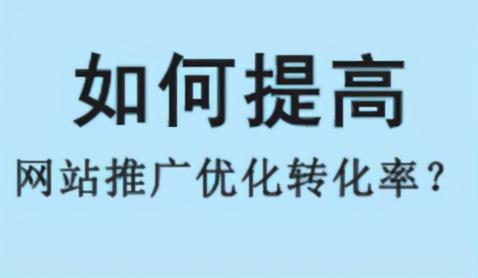 如何提高

网站推广优化转化率？